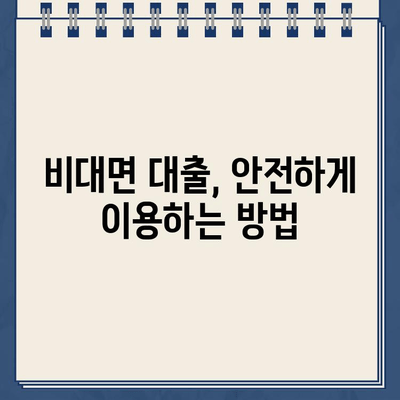 비대면 대출, 안전하게 이용하는 방법